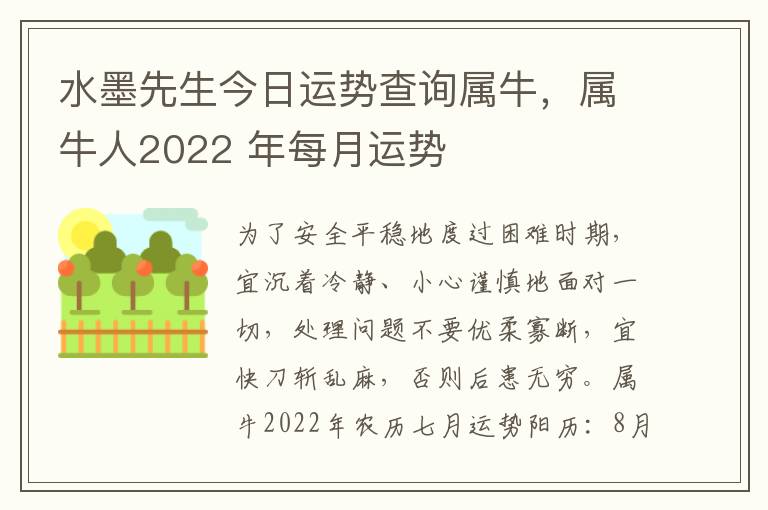 水墨先生今日运势查询属牛，属牛人2022 年每月运势

为了安全平稳地度过困难时期，宜沉着冷静、小心谨慎地面对一切，处理问题不要优柔寡断，宜快刀斩乱麻，否则后患无穷。属牛2022年农历七月运势阳历：8月